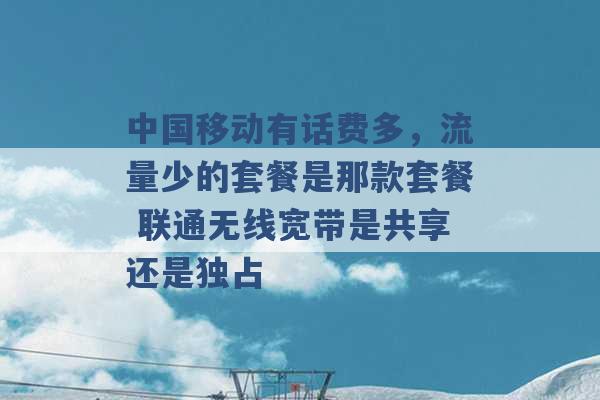 中国移动有话费多，流量少的套餐是那款套餐 联通无线宽带是共享还是独占